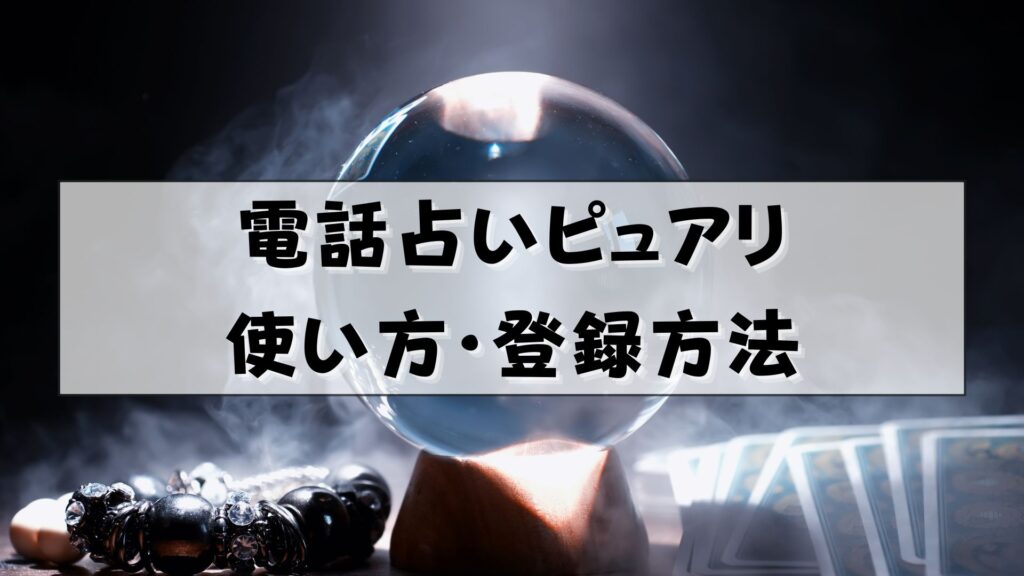 電話占いピュアリ
使い方・登録方法